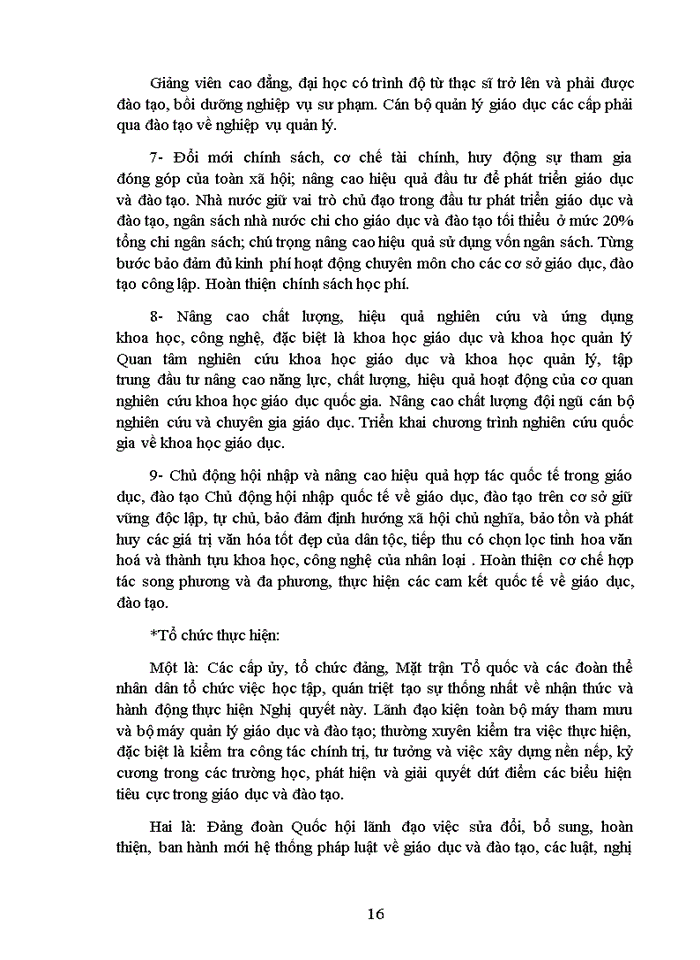 Giảng viên cao đẳng, đại học có trình độ từ thạc sĩ trở lên và phải được đào tạo, bồi dưỡng nghiệp vụ sư phạm. Cán bộ quản lý giáo dục các cấp phải qua đào tạo về nghiệp vụ quản lý.

7- Đổi mới chính sách, cơ chế tài chính, huy động sự tham gia đóng góp của toàn xã hội; nâng cao hiệu quả đầu tư để phát triển giáo dục và đào tạo. Nhà nước giữ vai trò chủ đạo trong đầu tư phát triển giáo dục và đào tạo, ngân sách nhà nước chi cho giáo dục và đào tạo tối thiểu ở mức 20% tổng chi ngân sách; chú trọng nâng cao hiệu quả sử dụng vốn ngân sách. Từng bước bảo đảm đủ kinh phí hoạt động chuyên môn cho các cơ sở giáo dục, đào tạo công lập. Hoàn thiện chính sách học phí.

8- Nâng cao chất lượng, hiệu quả nghiên cứu và ứng dụng khoa học, công nghệ, đặc biệt là khoa học giáo dục và khoa học quản lý Quan tâm nghiên cứu khoa học giáo dục và khoa học quản lý, tập trung đầu tư nâng cao năng lực, chất lượng, hiệu quả hoạt động của cơ quan nghiên cứu khoa học giáo dục quốc gia. Nâng cao chất lượng đội ngũ cán bộ nghiên cứu và chuyên gia giáo dục. Triển khai chương trình nghiên cứu quốc gia về khoa học giáo dục.

9- Chủ động hội nhập và nâng cao hiệu quả hợp tác quốc tế trong giáo dục, đào tạo Chủ động hội nhập quốc tế về giáo dục, đào tạo trên cơ sở giữ vững độc lập, tự chủ, bảo đảm định hướng xã hội chủ nghĩa, bảo tồn và phát huy các giá trị văn hóa tốt đẹp của dân tộc, tiếp thu có chọn lọc tinh hoa văn hoá và thành tựu khoa học, công nghệ của nhân loại . Hoàn thiện cơ chế hợp tác song phương và đa phương, thực hiện các cam kết quốc tế về giáo dục, đào tạo.

*Tổ chức thực hiện:

Một là: Các cấp ủy, tổ chức đảng, Mặt trận Tổ quốc và các đoàn thể nhân dân tổ chức việc học tập, quán triệt tạo sự thống nhất về nhận thức và hành động thực hiện Nghị quyết này. Lãnh đạo kiện toàn bộ máy tham mưu và bộ máy quản lý giáo dục và đào tạo; thường xuyên kiểm tra việc thực hiện, đặc biệt là kiểm tra công tác chính trị, tư tưởng và việc xây dựng nền nếp, kỷ cương trong các trường học, phát hiện và giải quyết dứt điểm các biểu hiện tiêu cực trong giáo dục và đào tạo.

Hai là: Đảng đoàn Quốc hội lãnh đạo việc sửa đổi, bổ sung, hoàn thiện, ban hành mới hệ thống pháp luật về giáo dục và đào tạo, các luật, nghị

16